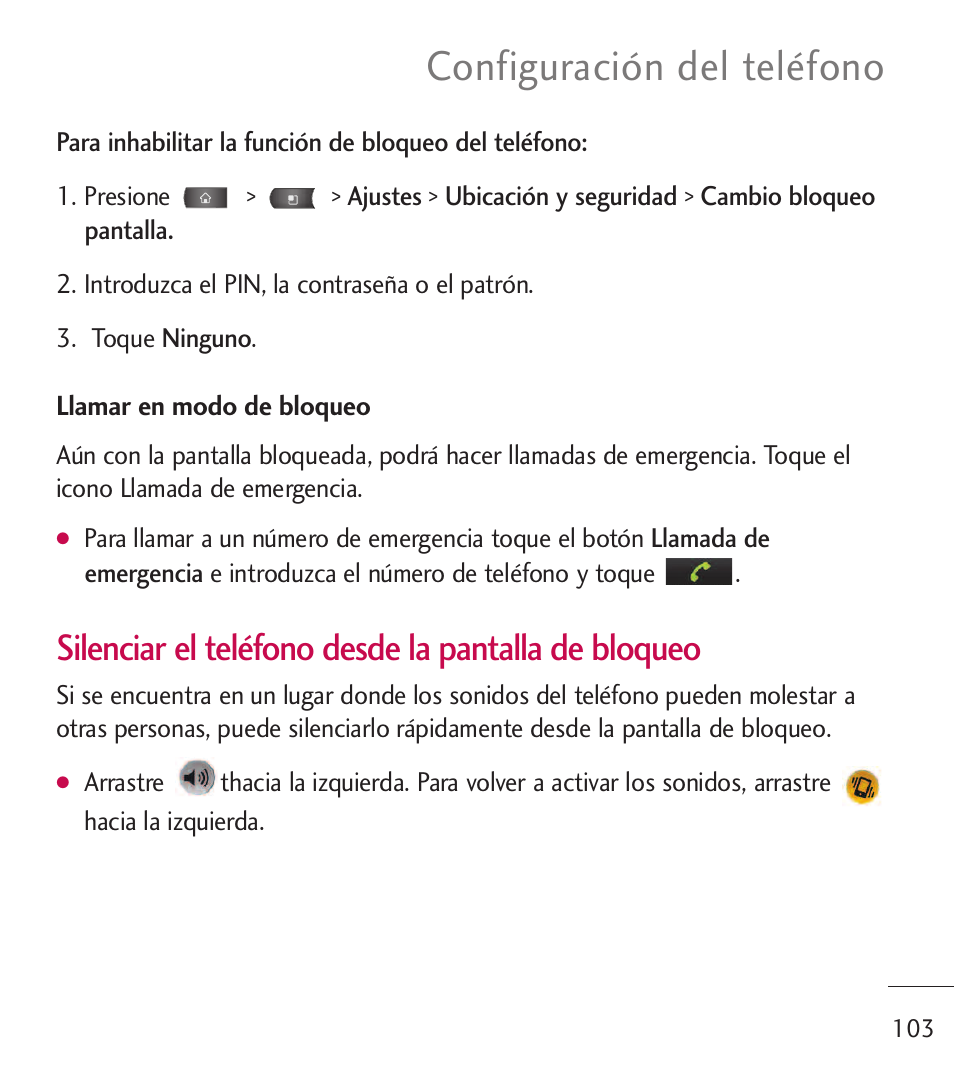 Configuración del teléfono

Para inhabilitar la función de bloqueo del teléfono:

1. Presione > > Ajustes > Ubicación y seguridad > Cambio bloqueo pantalla.

2. Introduzca el PIN, la contraseña o el patrón.

3. Toque Ninguno.

Llamar en modo de bloqueo

Aún con la pantalla bloqueada, podrá hacer llamadas de emergencia. Toque el icono Llamada de emergencia.

● Para llamar a un número de emergencia toque el botón Llamada de emergencia e introduzca el número de teléfono y toque .

Silenciar el teléfono desde la pantalla de bloqueo

Si se encuentra en un lugar donde los sonidos del teléfono pueden molestar a otras personas, puede silenciarlo rápidamente desde la pantalla de bloqueo.

● Arrastre thacia la izquierda. Para volver a activar los sonidos, arrastre hacia la izquierda.

103